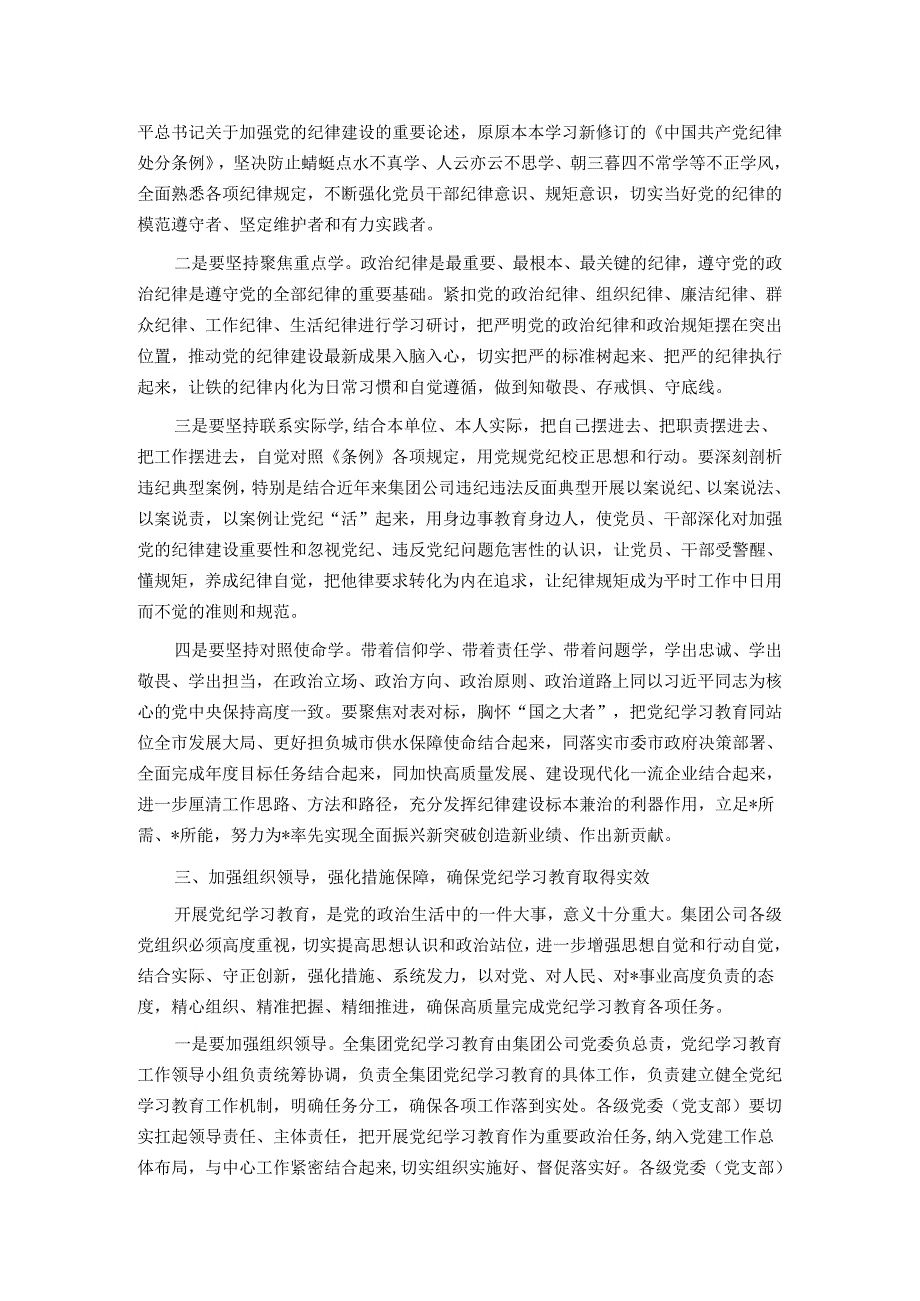 平总书记关于加强党的纪律建设的重要论述，原原本本学习新修订的《中国共产党纪律处分条例》，坚决防止蜻蜓点水不真学、人云亦云不思学、朝三暮四不常学等不正学风，全面熟悉各项纪律规定，不断强化党员干部纪律意识、规矩意识，切实当好党的纪律的模范遵守者、坚定维护者和有力实践者。

二是要坚持聚焦重点学。政治纪律是最重要、最根本、最关键的纪律，遵守党的政治纪律是遵守党的全部纪律的重要基础。紧扣党的政治纪律、组织纪律、廉洁纪律、群众纪律、工作纪律、生活纪律进行学习研讨，把严明党的政治纪律和政治规矩摆在突出位置，推动党的纪律建设最新成果入脑入心，切实把严的标准树起来、把严的纪律执行起来，让铁的纪律内化为日常习惯和自觉遵循，做到知敬畏、存戒惧、守底线。

三是要坚持联系实际学,结合本单位、本人实际，把自己摆进去、把职责摆进去、把工作摆进去，自觉对照《条例》各项规定，用党规党纪校正思想和行动。要深刻剖析违纪典型案例，特别是结合近年来集团公司违纪违法反面典型开展以案说纪、以案说法、以案说责，以案例让党纪“活”起来，用身边事教育身边人，使党员、干部深化对加强党的纪律建设重要性和忽视党纪、违反党纪问题危害性的认识，让党员、干部受警醒、懂规矩，养成纪律自觉，把他律要求转化为内在追求，让纪律规矩成为平时工作中日用而不觉的准则和规范。

四是要坚持对照使命学。带着信仰学、带着责任学、带着问题学，学出忠诚、学出敬畏、学出担当，在政治立场、政治方向、政治原则、政治道路上同以习近平同志为核心的党中央保持高度一致。要聚焦对表对标，胸怀“国之大者”，把党纪学习教育同站位全市发展大局、更好担负城市供水保障使命结合起来，同落实市委市政府决策部署、全面完成年度目标任务结合起来，同加快高质量发展、建设现代化一流企业结合起来，进一步厘清工作思路、方法和路径，充分发挥纪律建设标本兼治的利器作用，立足*所需、*所能，努力为*率先实现全面振兴新突破创造新业绩、作出新贡献。

三、加强组织领导，强化措施保障，确保党纪学习教育取得实效

开展党纪学习教育，是党的政治生活中的一件大事，意义十分重大。集团公司各级党组织必须高度重视，切实提高思想认识和政治站位，进一步增强思想自觉和行动自觉，结合实际、守正创新，强化措施、系统发力，以对党、对人民、对*事业高度负责的态度，精心组织、精准把握、精细推进，确保高质量完成党纪学习教育各项任务。

一是要加强组织领导。全集团党纪学习教育由集团公司党委负总责，党纪学习教育工作领导小组负责统筹协调，负责全集团党纪学习教育的具体工作，负责建立健全党纪学习教育工作机制，明确任务分工，确保各项工作落到实处。各级党委（党支部）要切实扛起领导责任、主体责任，把开展党纪学习教育作为重要政治任务，纳入党建工作总体布局，与中心工作紧密结合起来，切实组织实施好、督促落实好。各级党委（党支部）